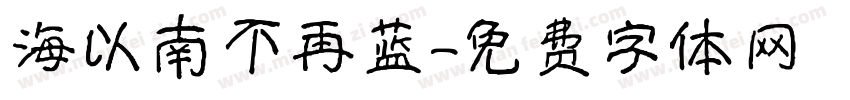 海以南不再蓝-免费字体网